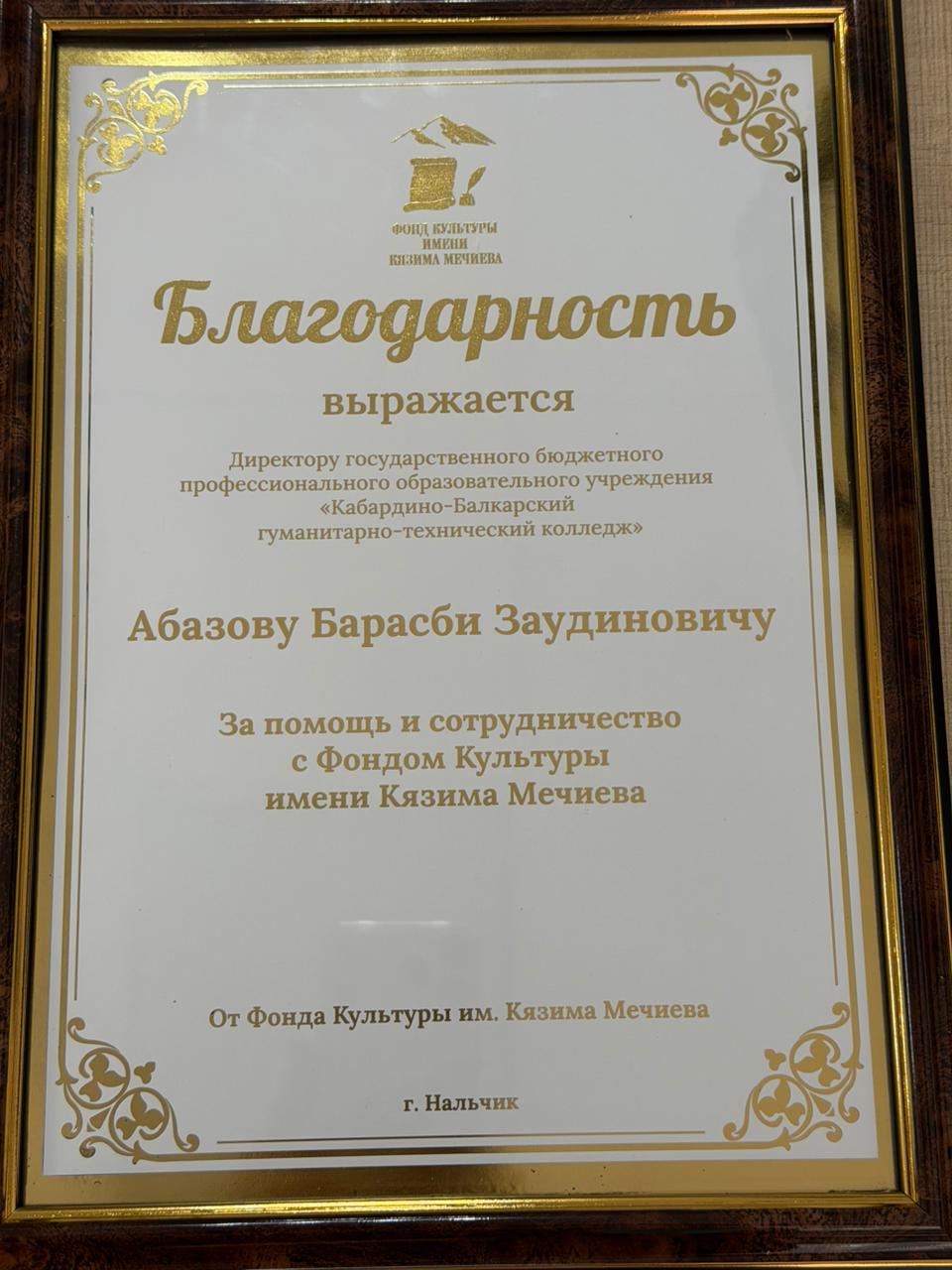 ФОНД КУЛЬТУРЫ
ИМЕНИ
КЯЗИМА МЕЧИЕВА

Благодарность

выражается

Директору государственного бюджетного профессионального образовательного учреждения «Кабардино-Балкарский гуманитарно-технический колледж»

Абазову Барасби Заудиновичу

За помощь и сотрудничество
с Фондом Культуры
имени Кязима Мечиева

От Фонда Культуры им. Кязима Мечиева

г. Нальчик